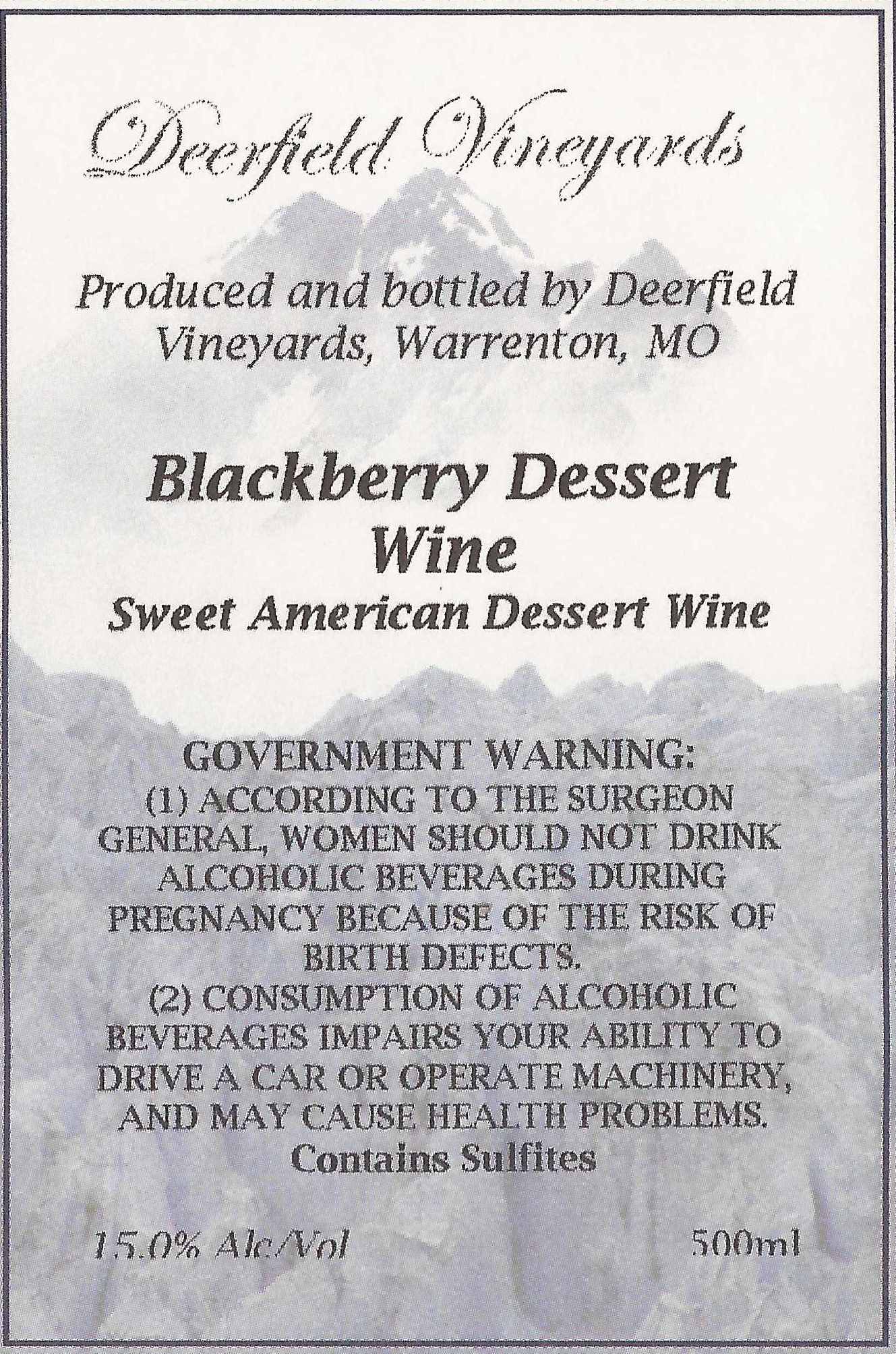 Deerfield Vineyards

Produced and bottled by Deerfield Vineyards, Warrenton, MO

Blackberry Dessert Wine

Sweet American Dessert Wine

GOVERNMENT WARNING:
(1) ACCORDING TO THE SURGEON GENERAL, WOMEN SHOULD NOT DRINK ALCOHOLIC BEVERAGES DURING PREGNANCY BECAUSE OF THE RISK OF BIRTH DEFECTS.
(2) CONSUMPTION OF ALCOHOLIC BEVERAGES IMPAIRS YOUR ABILITY TO DRIVE A CAR OR OPERATE MACHINERY, AND MAY CAUSE HEALTH PROBLEMS.
Contains Sulfites

15.0% Alc/Vol 500ml